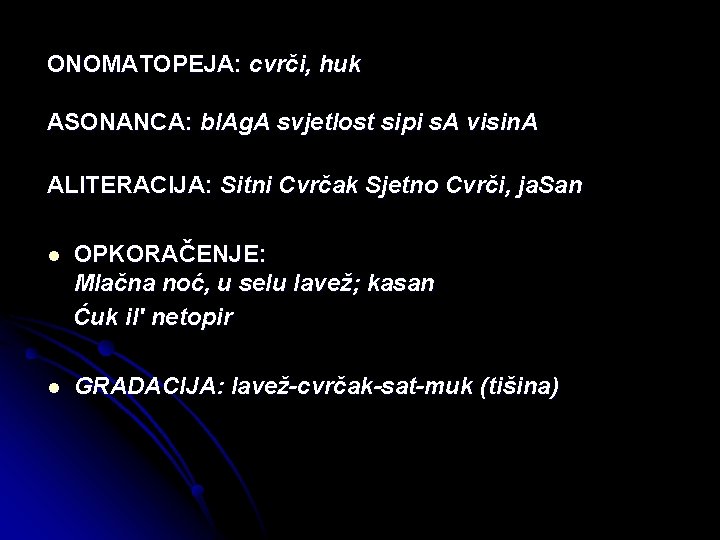 ONOMATOPEJA: cvrči, huk

ASONANCA: blAgA svjetlost sipi sA visinA

ALITERACIJA: Sitni Cvrčak Sjetno Cvrči, jaSan

• OPKORAČENJE:
Mlačna noć, u selu lavež; kasan
Ćuk il' netopir

• GRADACIJA: lavež-cvrčak-sat-muk (tišina)